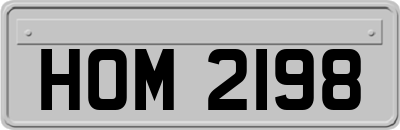 HOM 2198